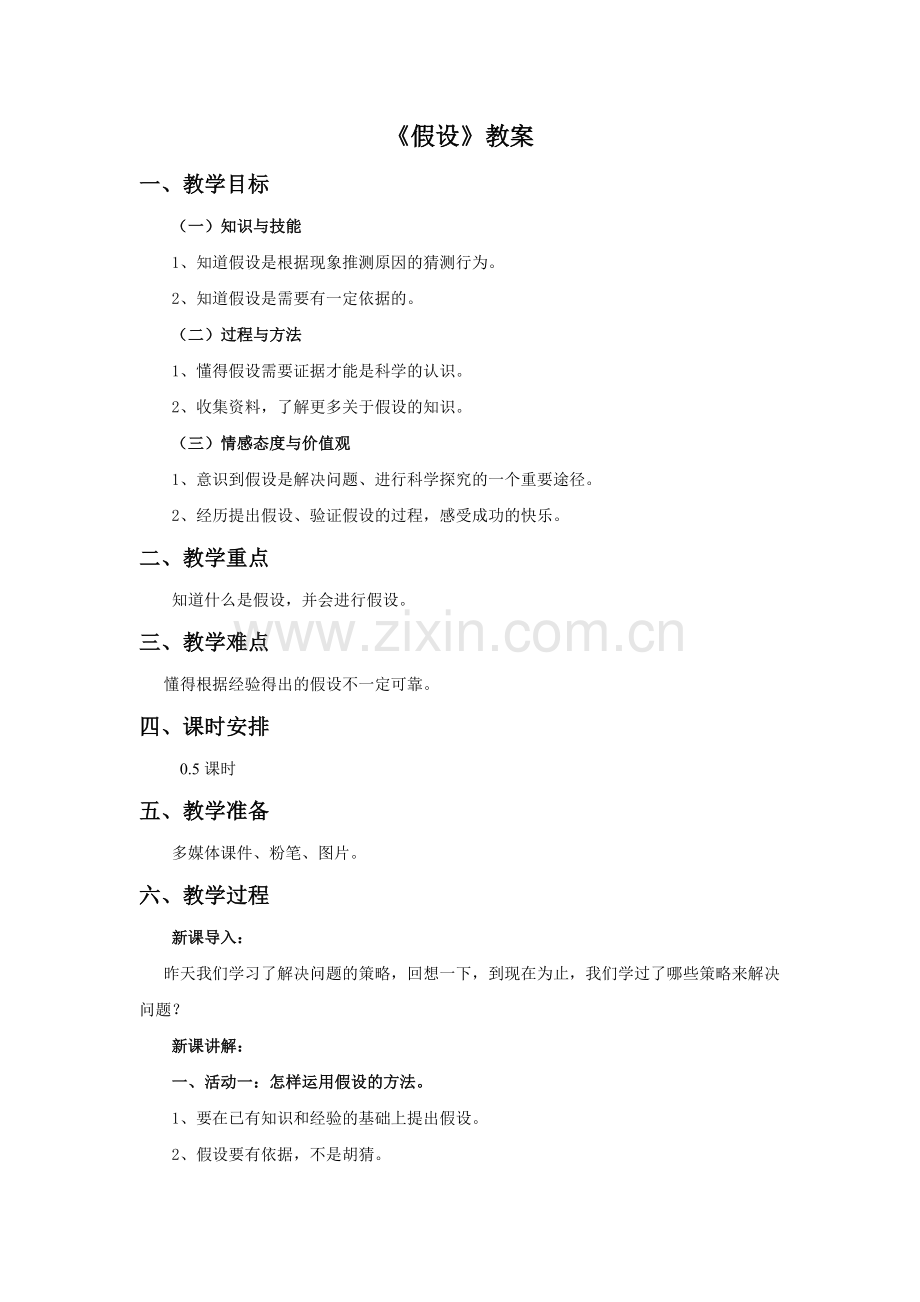 《假设》教案

一、教学目标

（一）知识与技能

1、知道假设是根据现象推测原因的猜测行为。

2、知道假设是需要有一定依据的。

（二）过程与方法

1、懂得假设需要证据才能是科学的认识。

2、收集资料，了解更多关于假设的知识。

（三）情感态度与价值观

1、意识到假设是解决问题、进行科学探究的一个重要途径。

2、经历提出假设、验证假设的过程，感受成功的快乐。

二、教学重点

知道什么是假设，并会进行假设。

www.zixin.com.cn

三、教学难点

懂得根据经验得出的假设不一定可靠。

四、课时安排

0.5 课时

五、教学准备

多媒体课件、粉笔、图片。

六、教学过程

新课导入：

昨天我们学习了解决问题的策略，回想一下，到现在为止，我们学过了哪些策略来解决问题？

新课讲解：

一、活动一：怎样运用假设的方法。

1、要在已有知识和经验的基础上提出假设。

2、假设要有依据，不是胡猜。